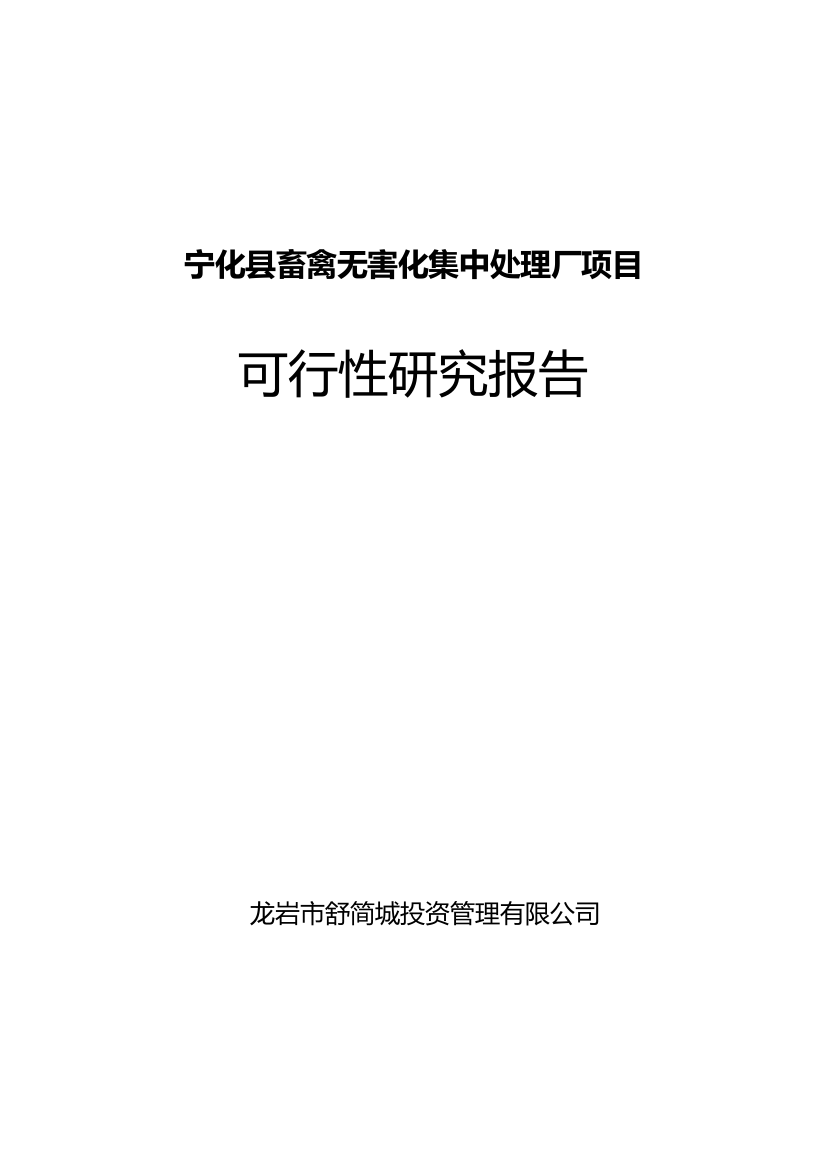 宁化县畜禽无害化集中处理厂项目

可行性研究报告

龙岩市舒简城投资管理有限公司